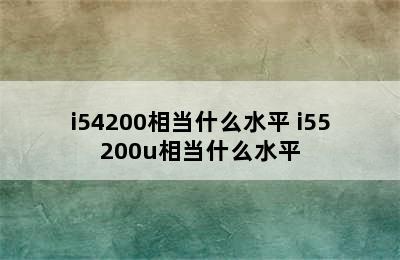 i54200相当什么水平 i55200u相当什么水平